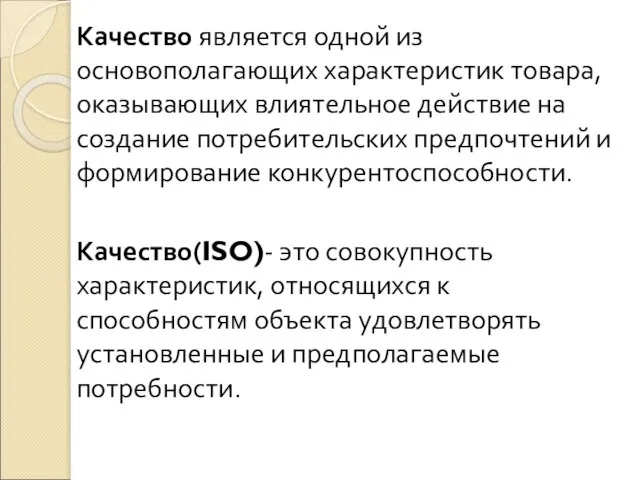 Качество является одной из основополагающих характеристик товара, оказывающих влиятельное действие на создание потребительских предпочтений и формирование конкурентоспособности.

Качество(ISO)- это совокупность характеристик, относящихся к способностям объекта удовлетворять установленные и предполагаемые потребности.